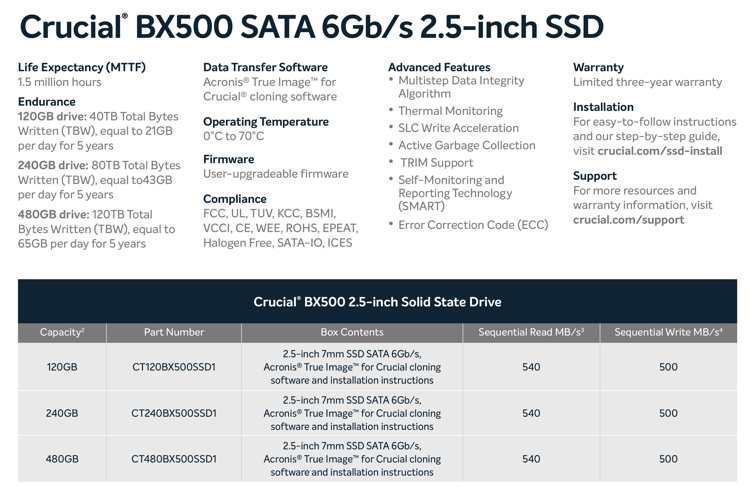 Crucial® BX500 SATA 6Gb/s 2.5-inch SSD

Life Expectancy (MTTF)
1.5 million hours

Endurance
120GB drive: 40TB Total Bytes Written (TBW), equal to 21GB per day for 5 years

240GB drive: 80TB Total Bytes Written (TBW), equal to43GB per day for 5 years

480GB drive: 120TB Total Bytes Written (TBW), equal to 65GB per day for 5 years

Data Transfer Software
Acronis® True Image™ for Crucial® cloning software

Operating Temperature
0°C to 70°C

Firmware
User-upgradeable firmware

Compliance
FCC, UL, TUV, KCC, BSMI, VCCI, CE, WEE, ROHS, EPEAT, Halogen Free, SATA-IO, ICES

Advanced Features
• Multistep Data Integrity Algorithm
• Thermal Monitoring
• SLC Write Acceleration
• Active Garbage Collection
• TRIM Support
• Self-Monitoring and Reporting Technology (SMART)
• Error Correction Code (ECC)

Warranty
Limited three-year warranty

Installation
For easy-to-follow instructions and our step-by-step guide, visit crucial.com/ssd-install

Support
For more resources and warranty information, visit crucial.com/support

Crucial® BX500 2.5-inch Solid State Drive

| Capacity$^{2}$ | Part Number | Box Contents | Sequential Read MB/s$^{3}$ | Sequential Write MB/s$^{4}$ |
|---|---|---|---|---|
| 120GB | CT120BX500SSD1 | 2.5-inch 7mm SSD SATA 6Gb/s, Acronis® True Image™ for Crucial cloning software and installation instructions | 540 | 500 |
| 240GB | CT240BX500SSD1 | 2.5-inch 7mm SSD SATA 6Gb/s, Acronis® True Image™ for Crucial cloning software and installation instructions | 540 | 500 |
| 480GB | CT480BX500SSD1 | 2.5-inch 7mm SSD SATA 6Gb/s, Acronis® True Image™ for Crucial cloning software and installation instructions | 540 | 500 |